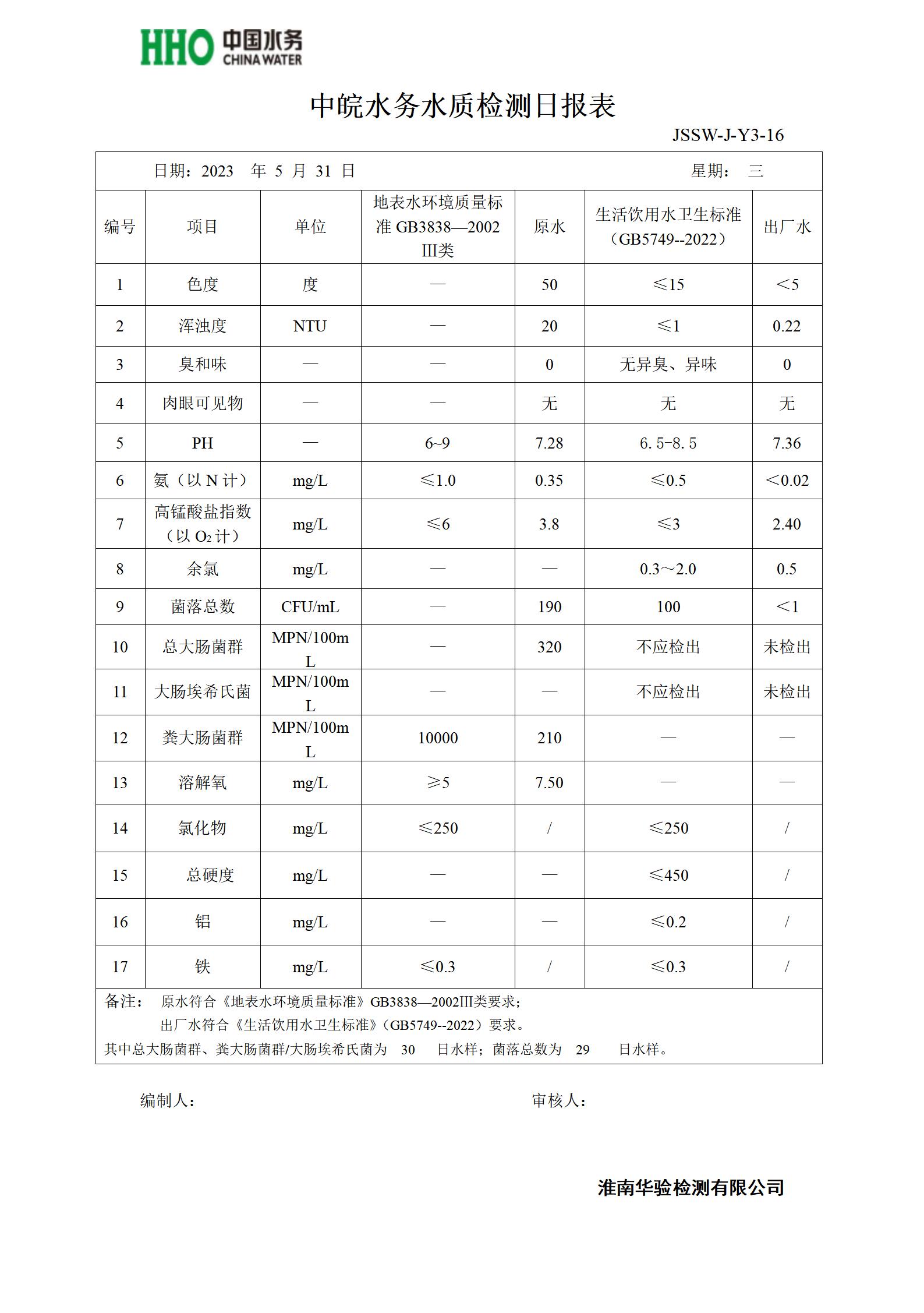 HHO 中国水务 CHINA WATER

中皖水务水质检测日报表

JSSW-J-Y3-16

日期：2023 年 5 月 31 日 星期： 三

| 编号 | 项目 | 单位 | 地表水环境质量标准 GB3838—2002 III类 | 原水 | 生活饮用水卫生标准（GB5749--2022） | 出厂水 |
|---|---|---|---|---|---|---|
| 1 | 色度 | 度 | — | 50 | ≤15 | ＜5 |
| 2 | 浑浊度 | NTU | — | 20 | ≤1 | 0.22 |
| 3 | 臭和味 | — | — | 0 | 无异臭、异味 | 0 |
| 4 | 肉眼可见物 | — | — | 无 | 无 | 无 |
| 5 | PH | — | 6~9 | 7.28 | 6.5-8.5 | 7.36 |
| 6 | 氨（以 N 计） | mg/L | ≤1.0 | 0.35 | ≤0.5 | ＜0.02 |
| 7 | 高锰酸盐指数（以 $O_2$ 计） | mg/L | ≤6 | 3.8 | ≤3 | 2.40 |
| 8 | 余氯 | mg/L | — | — | 0.3～2.0 | 0.5 |
| 9 | 菌落总数 | CFU/mL | — | 190 | 100 | ＜1 |
| 10 | 总大肠菌群 | MPN/100mL | — | 320 | 不应检出 | 未检出 |
| 11 | 大肠埃希氏菌 | MPN/100mL | — | — | 不应检出 | 未检出 |
| 12 | 粪大肠菌群 | MPN/100mL | 10000 | 210 | — | — |
| 13 | 溶解氧 | mg/L | ≥5 | 7.50 | — | — |
| 14 | 氯化物 | mg/L | ≤250 | / | ≤250 | / |
| 15 | 总硬度 | mg/L | — | — | ≤450 | / |
| 16 | 铝 | mg/L | — | — | ≤0.2 | / |
| 17 | 铁 | mg/L | ≤0.3 | / | ≤0.3 | / |

备注： 原水符合《地表水环境质量标准》GB3838—2002III类要求；
出厂水符合《生活饮用水卫生标准》（GB5749--2022）要求。
其中总大肠菌群、粪大肠菌群/大肠埃希氏菌为 30 日水样；菌落总数为 29 日水样。

编制人： 审核人：

淮南华验检测有限公司